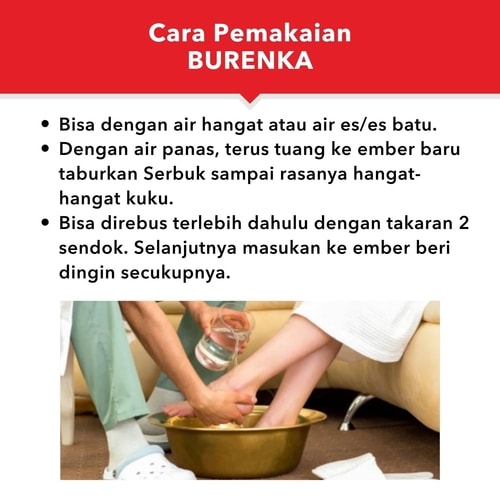 Cara Pemakaian
BURENKA

• Bisa dengan air hangat atau air es/es batu.
• Dengan air panas, terus tuang ke ember baru taburkan Serbuk sampai rasanya hangat-hangat kuku.
• Bisa direbus terlebih dahulu dengan takaran 2 sendok. Selanjutnya masukan ke ember beri dingin secukupnya.